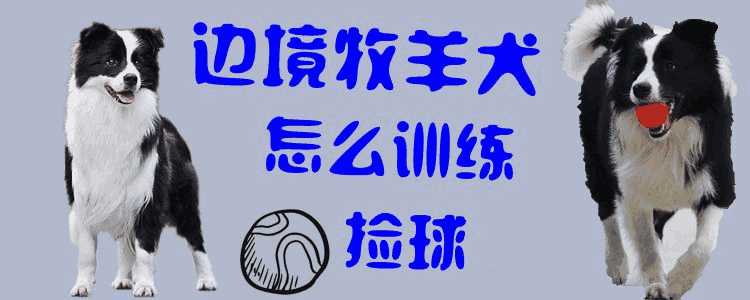 边境牧羊犬
怎么训练
捡球